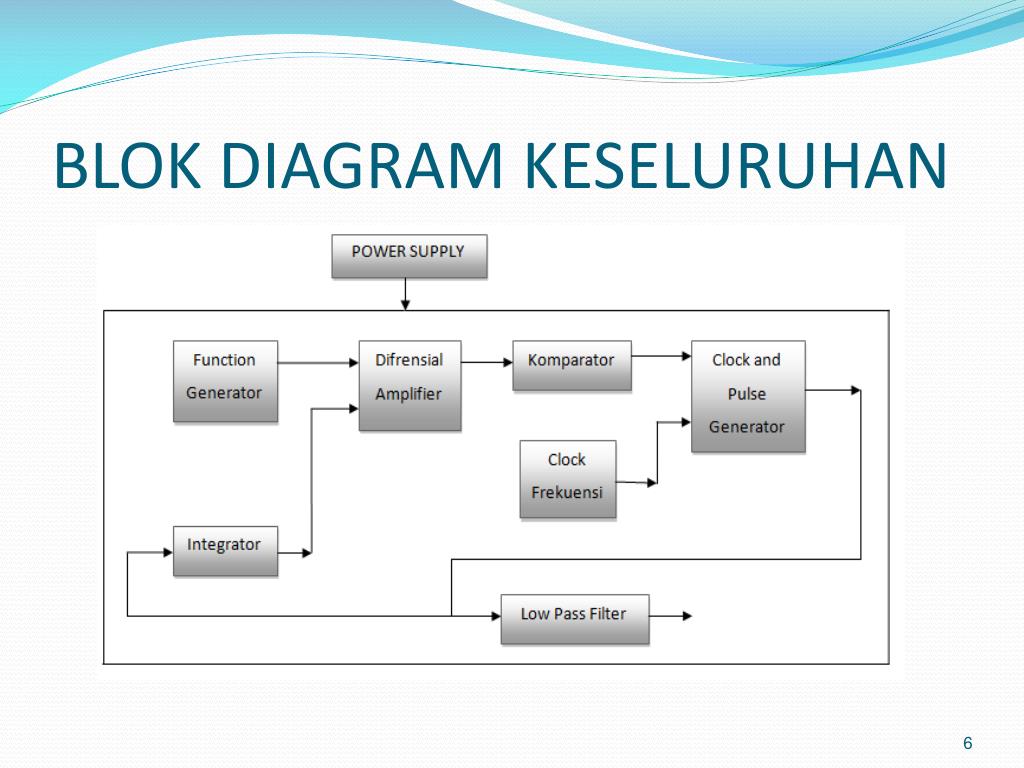 BLOK DIAGRAM KESELURUHAN

POWER SUPPLY

Function Generator

Difrensial Amplifier

Komparator

Clock and Pulse Generator

Clock Frekuensi

Integrator

Low Pass Filter

6